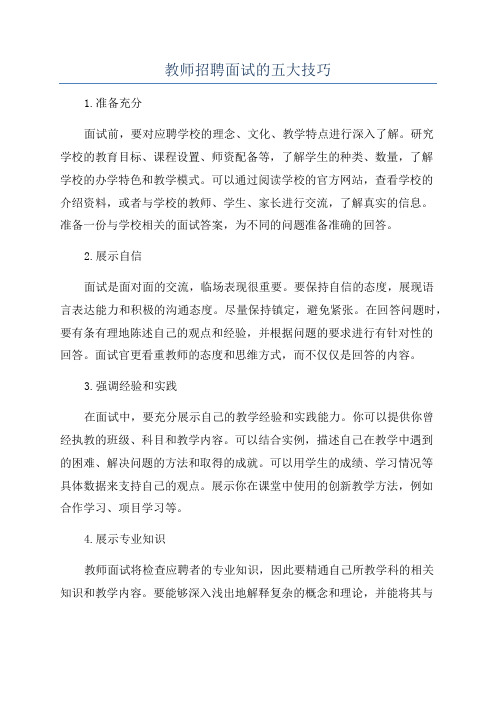 教师招聘面试的五大技巧

1.准备充分

面试前，要对应聘学校的理念、文化、教学特点进行深入了解。研究学校的教育目标、课程设置、师资配备等，了解学生的种类、数量，了解学校的办学特色和教学模式。可以通过阅读学校的官方网站，查看学校的介绍资料，或者与学校的教师、学生、家长进行交流，了解真实的信息。准备一份与学校相关的面试答案，为不同的问题准备准确的回答。

2.展示自信

面试是面对面的交流，临场表现很重要。要保持自信的态度，展现语言表达能力和积极的沟通态度。尽量保持镇定，避免紧张。在回答问题时，要有条有理地陈述自己的观点和经验，并根据问题的要求进行有针对性的回答。面试官更看重教师的态度和思维方式，而不仅仅是回答的内容。

3.强调经验和实践

在面试中，要充分展示自己的教学经验和实践能力。你可以提供你曾经执教的班级、科目和教学内容。可以结合实例，描述自己在教学中遇到的困难、解决问题的方法和取得的成就。可以用学生的成绩、学习情况等具体数据来支持自己的观点。展示你在课堂中使用的创新教学方法，例如合作学习、项目学习等。

4.展示专业知识

教师面试将检查应聘者的专业知识，因此要精通自己所教学科的相关知识和教学内容。要能够深入浅出地解释复杂的概念和理论，并能将其与